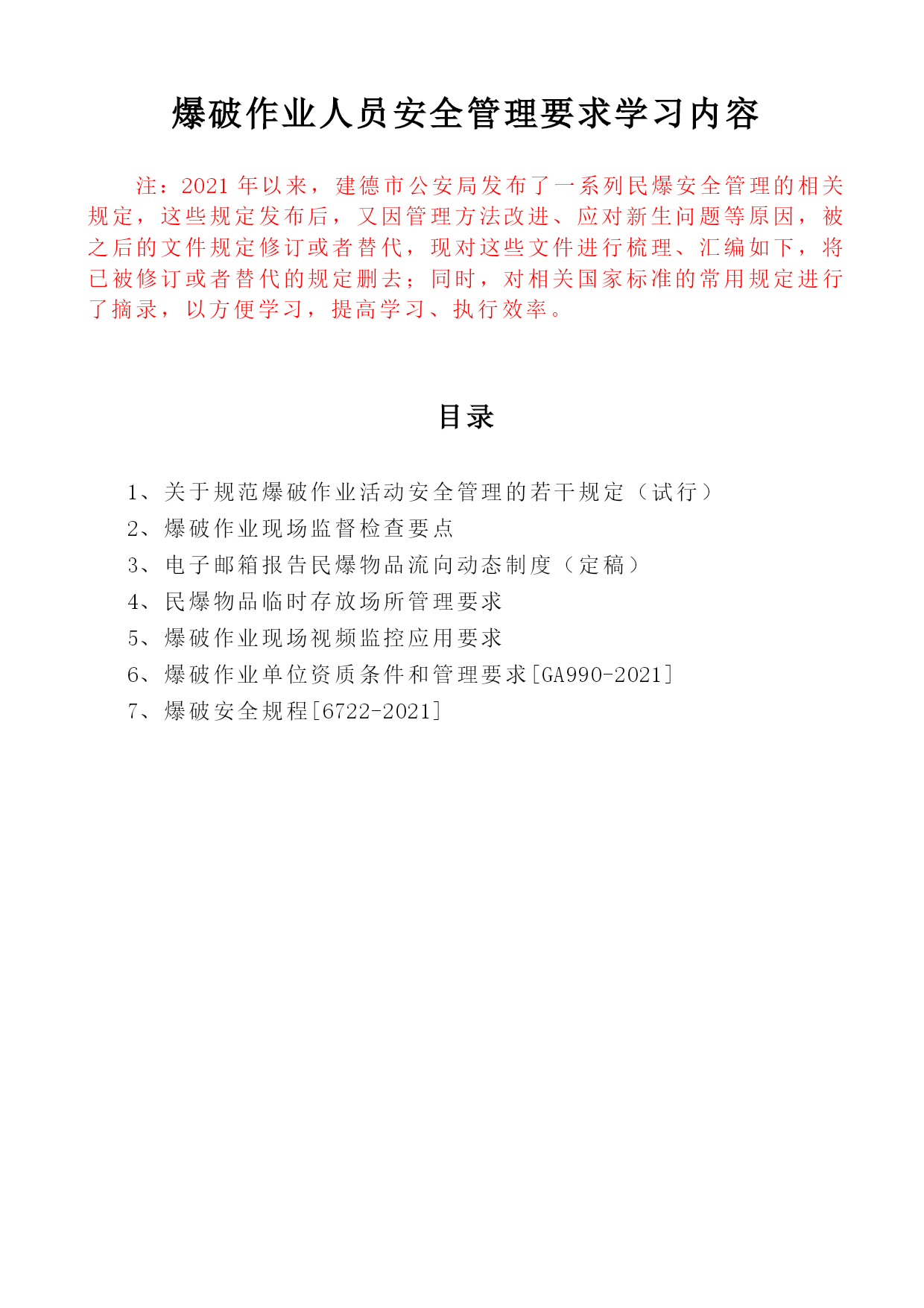 爆破作业人员安全管理要求学习内容

注：2021 年以来，建德市公安局发布了一系列民爆安全管理的相关规定，这些规定发布后，又因管理方法改进、应对新生问题等原因，被之后的文件规定修订或者替代，现对这些文件进行梳理、汇编如下，将已被修订或者替代的规定删去；同时，对相关国家标准的常用规定进行了摘录，以方便学习，提高学习、执行效率。

目录

1、关于规范爆破作业活动安全管理的若干规定（试行）
2、爆破作业现场监督检查要点
3、电子邮箱报告民爆物品流向动态制度（定稿）
4、民爆物品临时存放场所管理要求
5、爆破作业现场视频监控应用要求
6、爆破作业单位资质条件和管理要求[GA990-2021]
7、爆破安全规程[6722-2021]